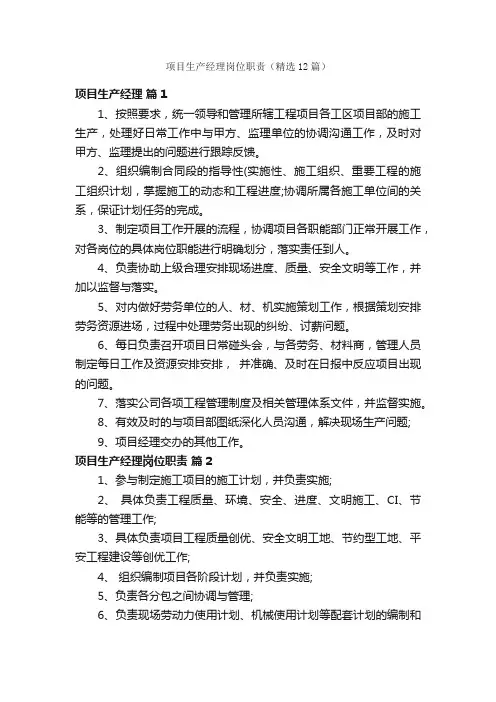 项目生产经理岗位职责（精选12篇）

项目生产经理 篇1

1、按照要求，统一领导和管理所辖工程项目各工区项目部的施工生产，处理好日常工作中与甲方、监理单位的协调沟通工作，及时对甲方、监理提出的问题进行跟踪反馈。

2、组织编制合同段的指导性(实施性、施工组织、重要工程的施工组织计划，掌握施工的动态和工程进度;协调所属各施工单位间的关系，保证计划任务的完成。

3、制定项目工作开展的流程，协调项目各职能部门正常开展工作，对各岗位的具体岗位职能进行明确划分，落实责任到人。

4、负责协助上级合理安排现场进度、质量、安全文明等工作，并加以监督与落实。

5、对内做好劳务单位的人、材、机实施策划工作，根据策划安排劳务资源进场，过程中处理劳务出现的纠纷、讨薪问题。

6、每日负责召开项目日常碰头会，与各劳务、材料商，管理人员制定每日工作及资源安排安排， 并准确、及时在日报中反应项目出现的问题。

7、落实公司各项工程管理制度及相关管理体系文件，并监督实施。

8、有效及时的与项目部图纸深化人员沟通，解决现场生产问题;

9、项目经理交办的其他工作。

项目生产经理岗位职责 篇2

1、参与制定施工项目的施工计划，并负责实施;

2、 具体负责工程质量、环境、安全、进度、文明施工、CI、节能等的管理工作;

3、具体负责项目工程质量创优、安全文明工地、节约型工地、平安工程建设等创优工作;

4、 组织编制项目各阶段计划，并负责实施;

5、负责各分包之间协调与管理;

6、负责现场劳动力使用计划、机械使用计划等配套计划的编制和